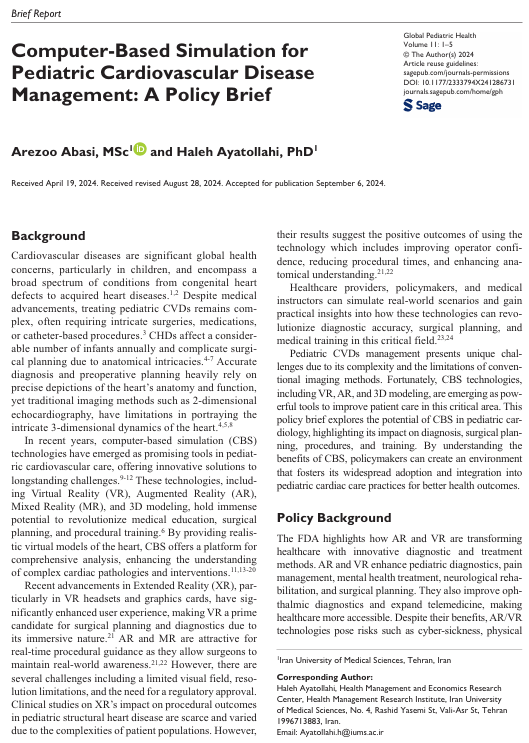 Brief Report

Computer-Based Simulation for Pediatric Cardiovascular Disease Management: A Policy Brief

Global Pediatric Health
Volume 11: 1–5
© The Author(s) 2024
Article reuse guidelines:
sagepub.com/journals-permissions
DOI: 10.1177/2333794X241286731
journals.sagepub.com/home/gph
Sage

Arezoo Abasi, MSc$^1$ and Haleh Ayatollahi, PhD$^1$

Received April 19, 2024. Received revised August 28, 2024. Accepted for publication September 6, 2024.

Background

Cardiovascular diseases are significant global health concerns, particularly in children, and encompass a broad spectrum of conditions from congenital heart defects to acquired heart diseases.$^{1,2}$ Despite medical advancements, treating pediatric CVDs remains complex, often requiring intricate surgeries, medications, or catheter-based procedures.$^3$ CHDs affect a considerable number of infants annually and complicate surgical planning due to anatomical intricacies.$^{4-7}$ Accurate diagnosis and preoperative planning heavily rely on precise depictions of the heart's anatomy and function, yet traditional imaging methods such as 2-dimensional echocardiography, have limitations in portraying the intricate 3-dimensional dynamics of the heart.$^{4,5,8}$

In recent years, computer-based simulation (CBS) technologies have emerged as promising tools in pediatric cardiovascular care, offering innovative solutions to longstanding challenges.$^{9-12}$ These technologies, including Virtual Reality (VR), Augmented Reality (AR), Mixed Reality (MR), and 3D modeling, hold immense potential to revolutionize medical education, surgical planning, and procedural training.$^6$ By providing realistic virtual models of the heart, CBS offers a platform for comprehensive analysis, enhancing the understanding of complex cardiac pathologies and interventions.$^{11,13-20}$

Recent advancements in Extended Reality (XR), particularly in VR headsets and graphics cards, have significantly enhanced user experience, making VR a prime candidate for surgical planning and diagnostics due to its immersive nature.$^{21}$ AR and MR are attractive for real-time procedural guidance as they allow surgeons to maintain real-world awareness.$^{21,22}$ However, there are several challenges including a limited visual field, resolution limitations, and the need for a regulatory approval. Clinical studies on XR's impact on procedural outcomes in pediatric structural heart disease are scarce and varied due to the complexities of patient populations. However, their results suggest the positive outcomes of using the technology which includes improving operator confidence, reducing procedural times, and enhancing anatomical understanding.$^{21,22}$

Healthcare providers, policymakers, and medical instructors can simulate real-world scenarios and gain practical insights into how these technologies can revolutionize diagnostic accuracy, surgical planning, and medical training in this critical field.$^{23,24}$

Pediatric CVDs management presents unique challenges due to its complexity and the limitations of conventional imaging methods. Fortunately, CBS technologies, including VR, AR, and 3D modeling, are emerging as powerful tools to improve patient care in this critical area. This policy brief explores the potential of CBS in pediatric cardiology, highlighting its impact on diagnosis, surgical planning, procedures, and training. By understanding the benefits of CBS, policymakers can create an environment that fosters its widespread adoption and integration into pediatric cardiac care practices for better health outcomes.

Policy Background

The FDA highlights how AR and VR are transforming healthcare with innovative diagnostic and treatment methods. AR and VR enhance pediatric diagnostics, pain management, mental health treatment, neurological rehabilitation, and surgical planning. They also improve ophthalmic diagnostics and expand telemedicine, making healthcare more accessible. Despite their benefits, AR/VR technologies pose risks such as cyber-sickness, physical

$^1$Iran University of Medical Sciences, Tehran, Iran

Corresponding Author:
Haleh Ayatollahi, Health Management and Economics Research Center, Health Management Research Institute, Iran University of Medical Sciences, No. 4, Rashid Yasemi St, Vali-Asr St, Tehran 1996713883, Iran.
Email: Ayatollahi.h@iums.ac.ir